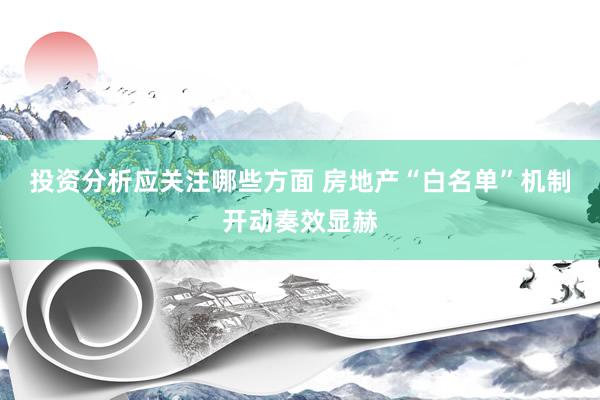 投资分析应关注哪些方面 房地产“白名单”机制开动奏效显赫